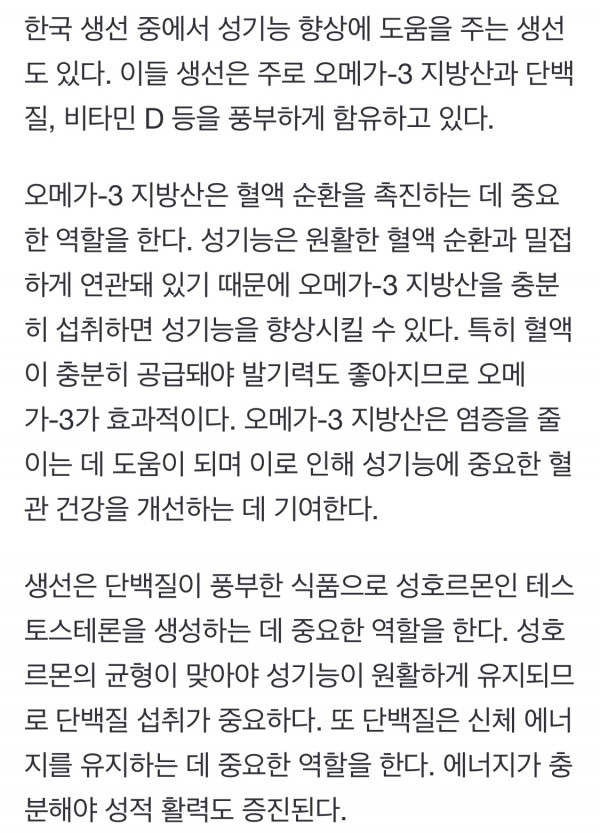 한국 생선 중에서 성기능 향상에 도움을 주는 생선도 있다. 이들 생선은 주로 오메가-3 지방산과 단백질, 비타민 D 등을 풍부하게 함유하고 있다.

오메가-3 지방산은 혈액 순환을 촉진하는 데 중요한 역할을 한다. 성기능은 원활한 혈액 순환과 밀접하게 연관돼 있기 때문에 오메가-3 지방산을 충분히 섭취하면 성기능을 향상시킬 수 있다. 특히 혈액이 충분히 공급돼야 발기력도 좋아지므로 오메가-3가 효과적이다. 오메가-3 지방산은 염증을 줄이는 데 도움이 되며 이로 인해 성기능에 중요한 혈관 건강을 개선하는 데 기여한다.

생선은 단백질이 풍부한 식품으로 성호르몬인 테스토스테론을 생성하는 데 중요한 역할을 한다. 성호르몬의 균형이 맞아야 성기능이 원활하게 유지되므로 단백질 섭취가 중요하다. 또 단백질은 신체 에너지를 유지하는 데 중요한 역할을 한다. 에너지가 충분해야 성적 활력도 증진된다.